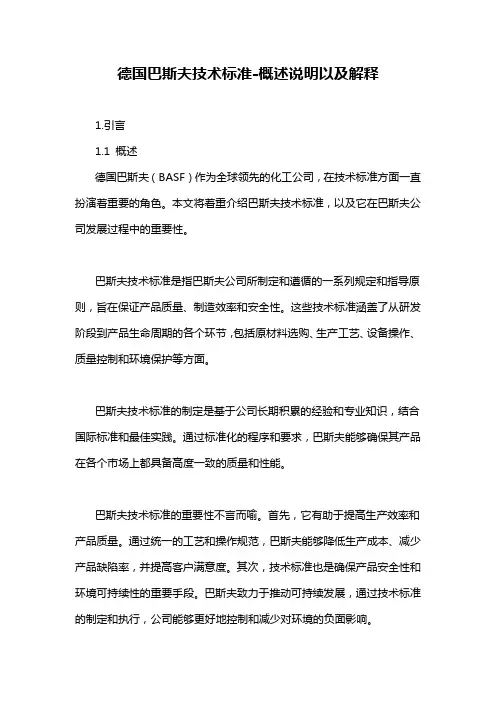 德国巴斯夫技术标准-概述说明以及解释

1.引言

1.1 概述

德国巴斯夫（BASF）作为全球领先的化工公司，在技术标准方面一直扮演着重要的角色。本文将着重介绍巴斯夫技术标准，以及它在巴斯夫公司发展过程中的重要性。

巴斯夫技术标准是指巴斯夫公司所制定和遵循的一系列规定和指导原则，旨在保证产品质量、制造效率和安全性。这些技术标准涵盖了从研发阶段到产品生命周期的各个环节，包括原材料选购、生产工艺、设备操作、质量控制和环境保护等方面。

巴斯夫技术标准的制定是基于公司长期积累的经验和专业知识，结合国际标准和最佳实践。通过标准化的程序和要求，巴斯夫能够确保其产品在各个市场上都具备高度一致的质量和性能。

巴斯夫技术标准的重要性不言而喻。首先，它有助于提高生产效率和产品质量。通过统一的工艺和操作规范，巴斯夫能够降低生产成本、减少产品缺陷率，并提高客户满意度。其次，技术标准也是确保产品安全性和环境可持续性的重要手段。巴斯夫致力于推动可持续发展，通过技术标准的制定和执行，公司能够更好地控制和减少对环境的负面影响。